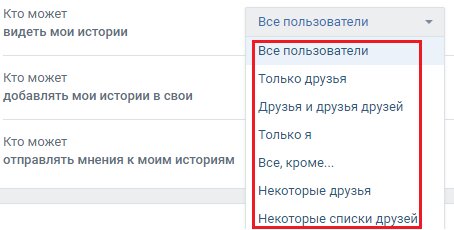 Кто может
видеть мои истории

Все пользователи

Все пользователи
Только друзья
Друзья и друзья друзей
Только я
Все, кроме...
Некоторые друзья
Некоторые списки друзей

Кто может
добавлять мои истории в свои

Кто может
отправлять мнения к моим историям